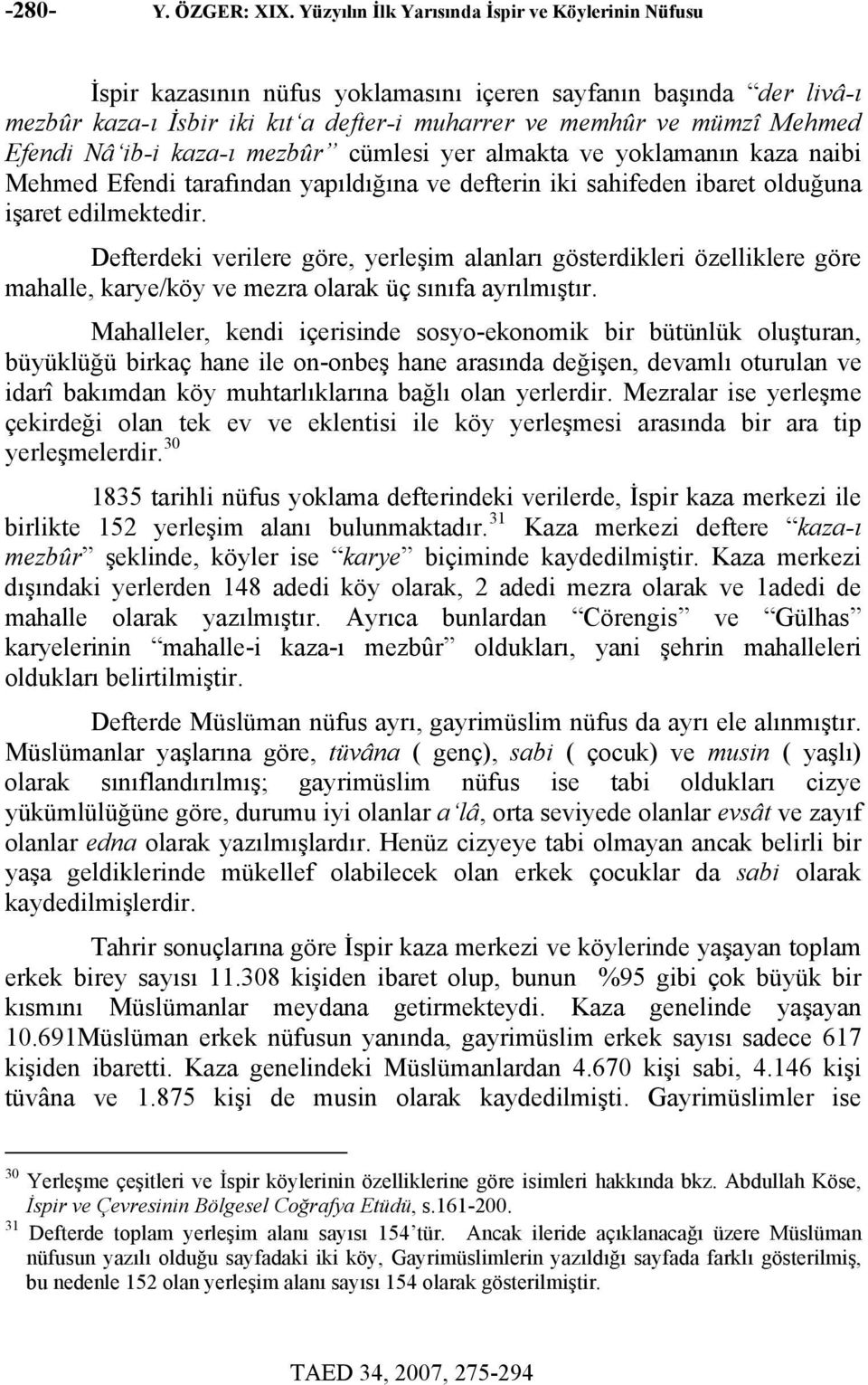 -280- Y. ÖZGER: XIX. Yüzyılın İlk Yarısında İspir ve Köylerinin Nüfusu

İspir kazasının nüfus yoklamasını içeren sayfanın başında “der livâ-ı mezbûr kaza-ı İsbir iki kıt‘a defter-i muharrer ve memhûr ve mümzî Mehmed Efendi Nâ‘ib-i kaza-ı mezbûr” cümlesi yer almakta ve yoklamanın kaza naibi Mehmed Efendi tarafından yapıldığına ve defterin iki sahifeden ibaret olduğuna işaret edilmektedir.

Defterdeki verilere göre, yerleşim alanları gösterdikleri özelliklere göre mahalle, karye/köy ve mezra olarak üç sınıfa ayrılmıştır.

Mahalleler, kendi içerisinde sosyo-ekonomik bir bütünlük oluşturan, büyüklüğü birkaç hane ile on-onbeş hane arasında değişen, devamlı oturulan ve idarî bakımdan köy muhtarlıklarına bağlı olan yerlerdir. Mezralar ise yerleşme çekirdeği olan tek ev ve eklentisi ile köy yerleşmesi arasında bir ara tip yerleşmelerdir.$^{30}$

1835 tarihli nüfus yoklama defterindeki verilerde, İspir kaza merkezi ile birlikte 152 yerleşim alanı bulunmaktadır.$^{31}$ Kaza merkezi deftere “kaza-ı mezbûr” şeklinde, köyler ise “karye” biçiminde kaydedilmiştir. Kaza merkezi dışındaki yerlerden 148 adedi köy olarak, 2 adedi mezra olarak ve 1adedi de mahalle olarak yazılmıştır. Ayrıca bunlardan “Cörengis” ve “Gülhas” karyelerinin “mahalle-i kaza-ı mezbûr” oldukları, yani şehrin mahalleleri oldukları belirtilmiştir.

Defterde Müslüman nüfus ayrı, gayrimüslim nüfus da ayrı ele alınmıştır. Müslümanlar yaşlarına göre, tüvâna ( genç), sabi ( çocuk) ve musin ( yaşlı) olarak sınıflandırılmış; gayrimüslim nüfus ise tabi oldukları cizye yükümlülüğüne göre, durumu iyi olanlar a‘lâ, orta seviyede olanlar evsât ve zayıf olanlar edna olarak yazılmışlardır. Henüz cizyeye tabi olmayan ancak belirli bir yaşa geldiklerinde mükellef olabilecek olan erkek çocuklar da sabi olarak kaydedilmişlerdir.

Tahrir sonuçlarına göre İspir kaza merkezi ve köylerinde yaşayan toplam erkek birey sayısı 11.308 kişiden ibaret olup, bunun %95 gibi çok büyük bir kısmını Müslümanlar meydana getirmekteydi. Kaza genelinde yaşayan 10.691Müslüman erkek nüfusun yanında, gayrimüslim erkek sayısı sadece 617 kişiden ibaretti. Kaza genelindeki Müslümanlardan 4.670 kişi sabi, 4.146 kişi tüvâna ve 1.875 kişi de musin olarak kaydedilmişti. Gayrimüslimler ise

$^{30}$ Yerleşme çeşitleri ve İspir köylerinin özelliklerine göre isimleri hakkında bkz. Abdullah Köse, İspir ve Çevresinin Bölgesel Coğrafya Etüdü, s.161-200.
$^{31}$ Defterde toplam yerleşim alanı sayısı 154’tür. Ancak ileride açıklanacağı üzere Müslüman nüfusun yazılı olduğu sayfadaki iki köy, Gayrimüslimlerin yazıldığı sayfada farklı gösterilmiş, bu nedenle 152 olan yerleşim alanı sayısı 154 olarak gösterilmiştir.

TAED 34, 2007, 275-294